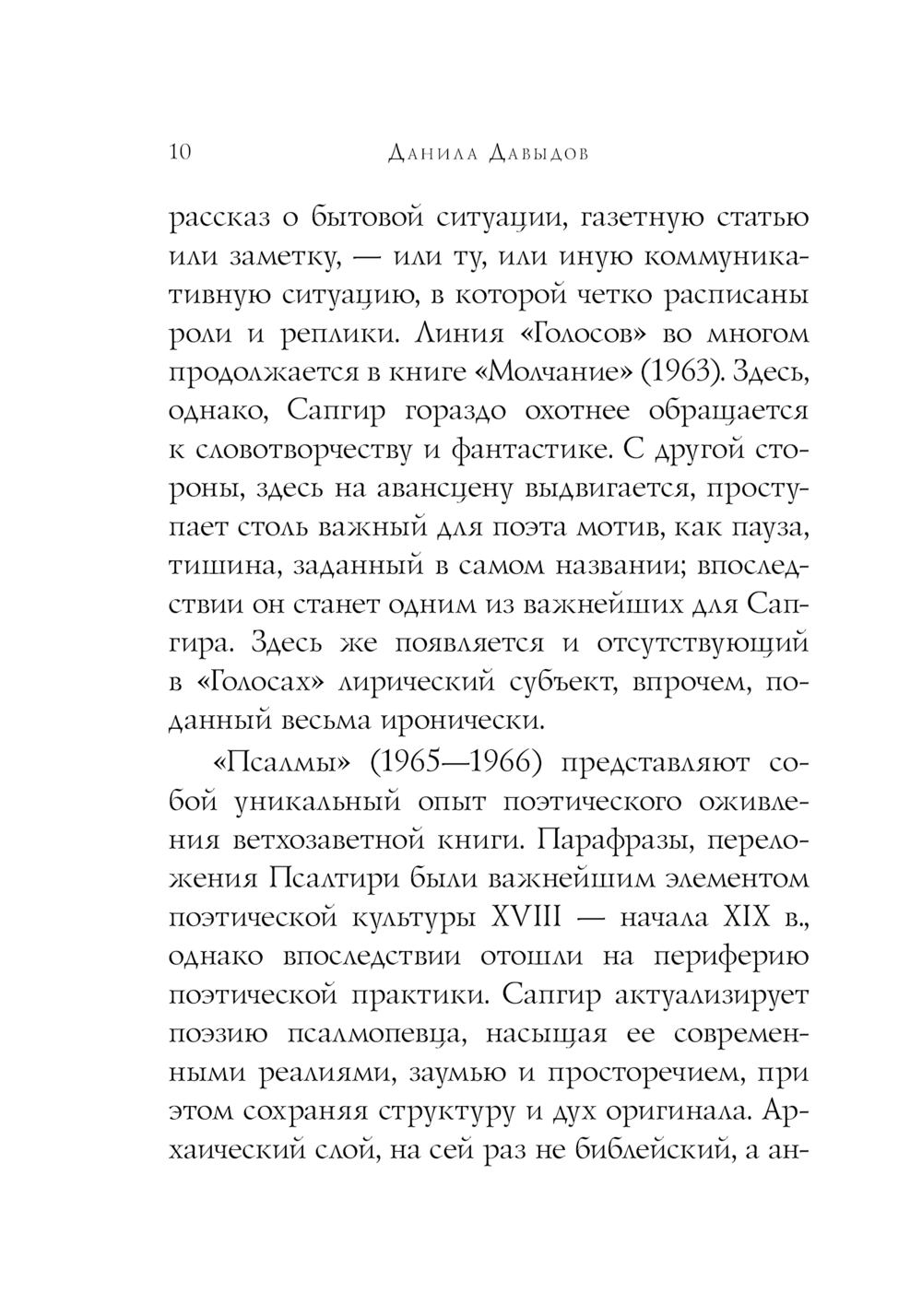 10 Данила Давыдов

рассказ о бытовой ситуации, газетную статью или заметку, — или ту, или иную коммуникативную ситуацию, в которой четко расписаны роли и реплики. Линия «Голосов» во многом продолжается в книге «Молчание» (1963). Здесь, однако, Сапгир гораздо охотнее обращается к словотворчеству и фантастике. С другой стороны, здесь на авансцену выдвигается, проступает столь важный для поэта мотив, как пауза, тишина, заданный в самом названии; впоследствии он станет одним из важнейших для Сапгира. Здесь же появляется и отсутствующий в «Голосах» лирический субъект, впрочем, поданный весьма иронически.

«Псалмы» (1965—1966) представляют собой уникальный опыт поэтического оживления ветхозаветной книги. Парафразы, переложения Псалтири были важнейшим элементом поэтической культуры XVIII — начала XIX в., однако впоследствии отошли на периферию поэтической практики. Сапгир актуализирует поэзию псалмопевца, насыщая ее современными реалиями, заумью и просторечием, при этом сохраняя структуру и дух оригинала. Архаический слой, на сей раз не библейский, а ан-